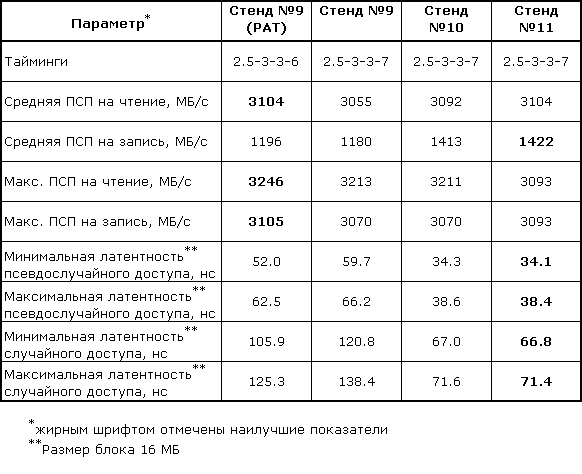 | Параметр* | Стенд №9 (PAT) | Стенд №9 | Стенд №10 | Стенд №11 |
|---|---|---|---|---|
| Тайминги | 2.5-3-3-6 | 2.5-3-3-7 | 2.5-3-3-7 | 2.5-3-3-7 |
| Средняя ПСП на чтение, МБ/с | **3104** | 3055 | 3092 | 3104 |
| Средняя ПСП на запись, МБ/с | 1196 | 1180 | 1413 | **1422** |
| Макс. ПСП на чтение, МБ/с | **3246** | 3213 | 3211 | 3093 |
| Макс. ПСП на запись, МБ/с | **3105** | 3070 | 3070 | 3093 |
| Минимальная латентность** псевдослучайного доступа, нс | 52.0 | 59.7 | 34.3 | **34.1** |
| Максимальная латентность** псевдослучайного доступа, нс | 62.5 | 66.2 | 38.6 | **38.4** |
| Минимальная латентность** случайного доступа, нс | 105.9 | 120.8 | 67.0 | **66.8** |
| Максимальная латентность** случайного доступа, нс | 125.3 | 138.4 | 71.6 | **71.4** |

*жирным шрифтом отмечены наилучшие показатели
**Размер блока 16 МБ